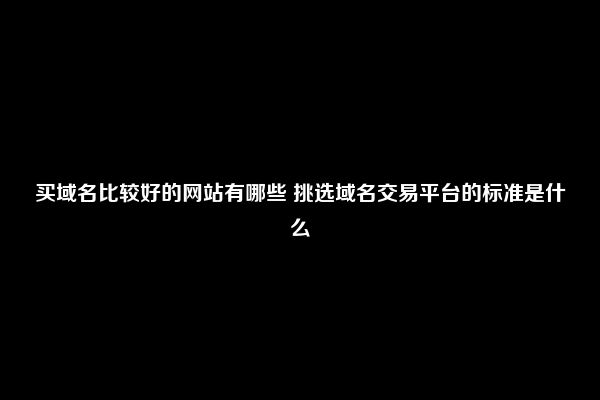 买域名比较好的网站有哪些 挑选域名交易平台的标准是什么